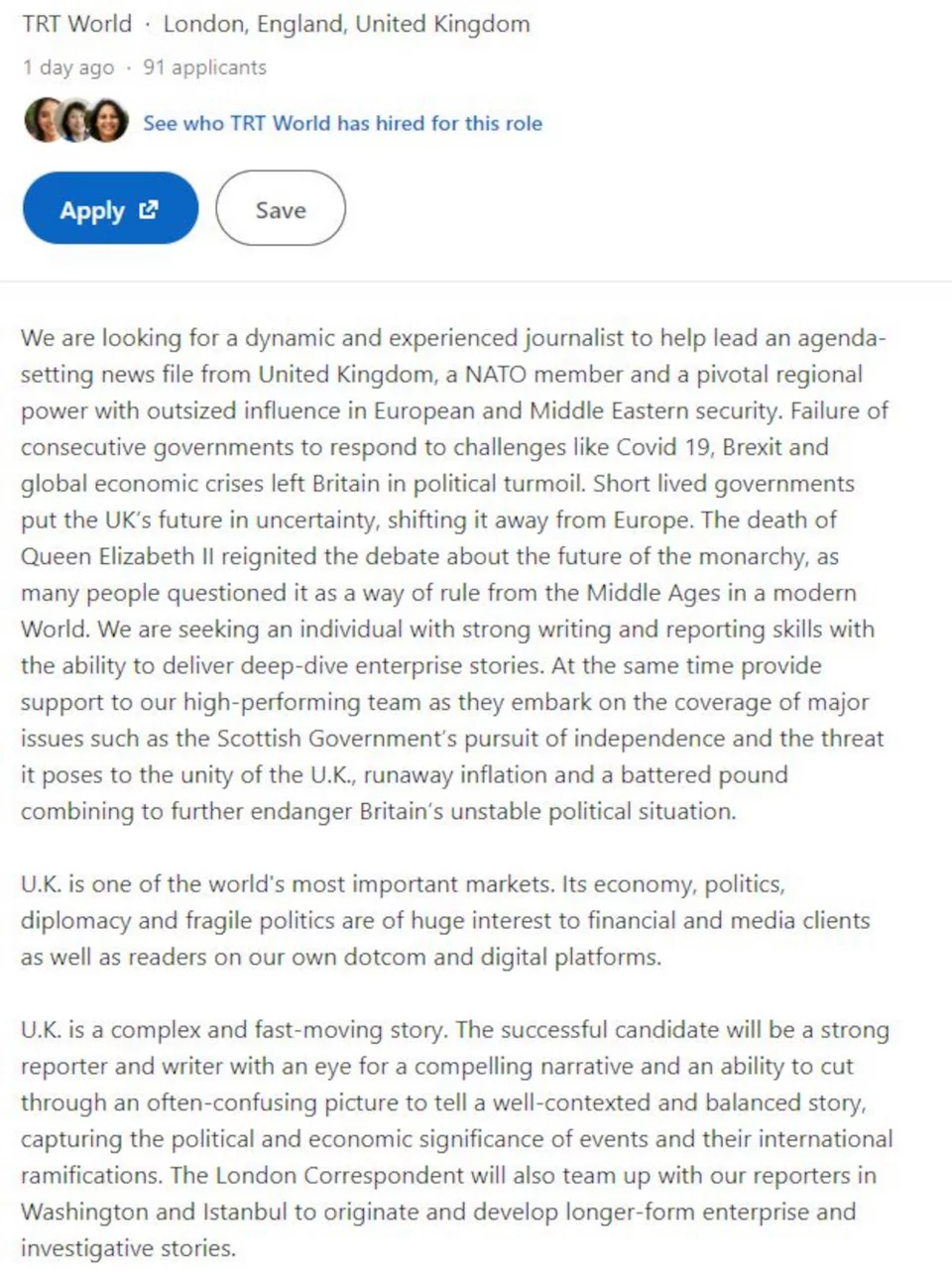 TRT World · London, England, United Kingdom
1 day ago · 91 applicants

See who TRT World has hired for this role

Apply

Save

We are looking for a dynamic and experienced journalist to help lead an agenda-setting news file from United Kingdom, a NATO member and a pivotal regional power with outsized influence in European and Middle Eastern security. Failure of consecutive governments to respond to challenges like Covid 19, Brexit and global economic crises left Britain in political turmoil. Short lived governments put the UK's future in uncertainty, shifting it away from Europe. The death of Queen Elizabeth II reignited the debate about the future of the monarchy, as many people questioned it as a way of rule from the Middle Ages in a modern World. We are seeking an individual with strong writing and reporting skills with the ability to deliver deep-dive enterprise stories. At the same time provide support to our high-performing team as they embark on the coverage of major issues such as the Scottish Government's pursuit of independence and the threat it poses to the unity of the U.K., runaway inflation and a battered pound combining to further endanger Britain's unstable political situation.

U.K. is one of the world's most important markets. Its economy, politics, diplomacy and fragile politics are of huge interest to financial and media clients as well as readers on our own dotcom and digital platforms.

U.K. is a complex and fast-moving story. The successful candidate will be a strong reporter and writer with an eye for a compelling narrative and an ability to cut through an often-confusing picture to tell a well-contexted and balanced story, capturing the political and economic significance of events and their international ramifications. The London Correspondent will also team up with our reporters in Washington and Istanbul to originate and develop longer-form enterprise and investigative stories.